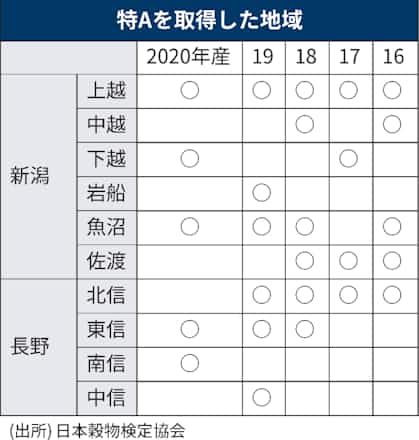 特Aを取得した地域

| | | 2020年産 | 19 | 18 | 17 | 16 |
|---|---|---|---|---|---|---|
| 新潟 | 上越 | ○ | ○ | ○ | ○ | ○ |
| | 中越 | | | ○ | | ○ |
| | 下越 | ○ | | | ○ | |
| | 岩船 | | ○ | | | |
| | 魚沼 | ○ | ○ | ○ | | ○ |
| | 佐渡 | | | ○ | ○ | ○ |
| 長野 | 北信 | | ○ | ○ | ○ | ○ |
| | 東信 | ○ | ○ | ○ | | |
| | 南信 | ○ | | | | |
| | 中信 | | ○ | | | |

(出所) 日本穀物検定協会